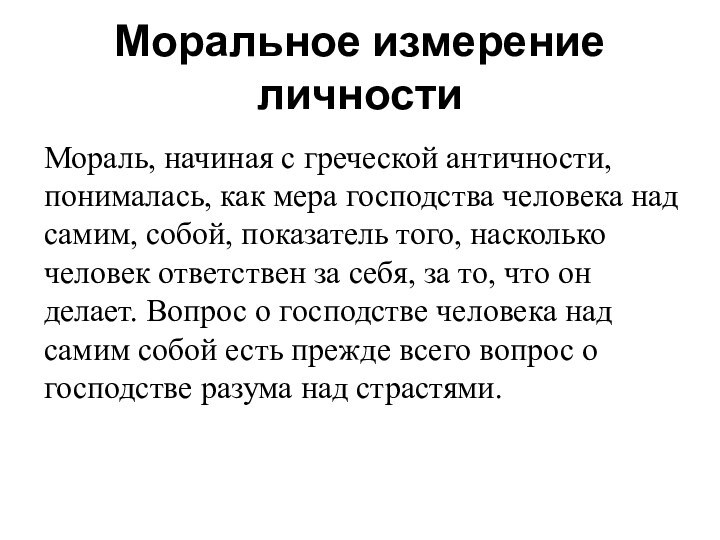 Моральное измерение личности

Мораль, начиная с греческой античности, понималась, как мера господства человека над самим, собой, показатель того, насколько человек ответствен за себя, за то, что он делает. Вопрос о господстве человека над самим собой есть прежде всего вопрос о господстве разума над страстями.